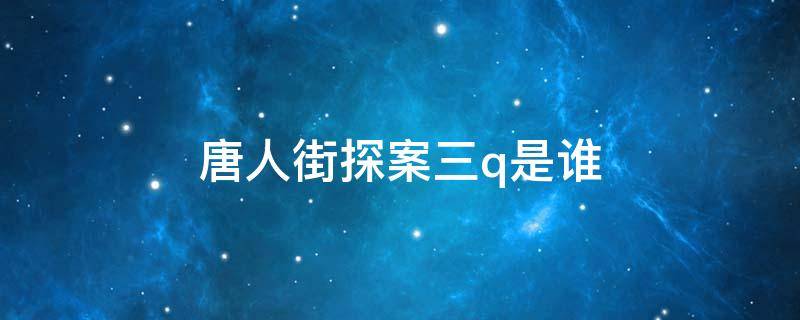 唐人街探案三q是谁